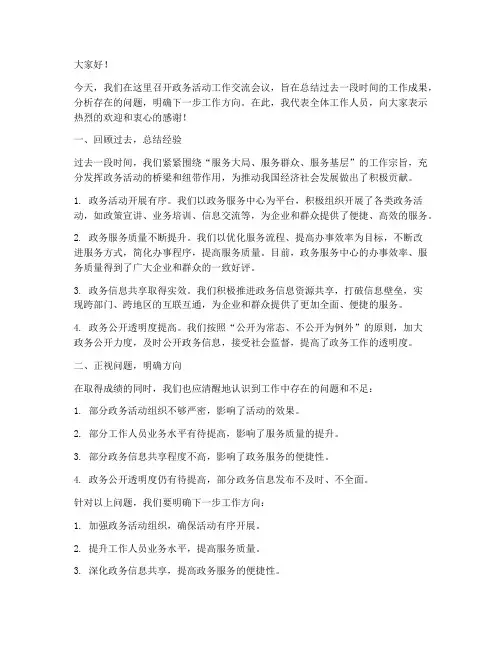 大家好！

今天，我们在这里召开政务活动工作交流会议，旨在总结过去一段时间的工作成果，分析存在的问题，明确下一步工作方向。在此，我代表全体工作人员，向大家表示热烈的欢迎和衷心的感谢！

一、回顾过去，总结经验

过去一段时间，我们紧紧围绕“服务大局、服务群众、服务基层”的工作宗旨，充分发挥政务活动的桥梁和纽带作用，为推动我国经济社会发展做出了积极贡献。

1. 政务活动开展有序。我们以政务服务中心为平台，积极组织开展了各类政务活动，如政策宣讲、业务培训、信息交流等，为企业和群众提供了便捷、高效的服务。

2. 政务服务质量不断提升。我们以优化服务流程、提高办事效率为目标，不断改进服务方式，简化办事程序，提高服务质量。目前，政务服务中心的办事效率、服务质量得到了广大企业和群众的一致好评。

3. 政务信息共享取得实效。我们积极推进政务信息资源共享，打破信息壁垒，实现跨部门、跨地区的互联互通，为企业和群众提供了更加全面、便捷的服务。

4. 政务公开透明度提高。我们按照“公开为常态、不公开为例外”的原则，加大政务公开力度，及时公开政务信息，接受社会监督，提高了政务工作的透明度。

二、正视问题，明确方向

在取得成绩的同时，我们也应清醒地认识到工作中存在的问题和不足：

1. 部分政务活动组织不够严密，影响了活动的效果。

2. 部分工作人员业务水平有待提高，影响了服务质量的提升。

3. 部分政务信息共享程度不高，影响了政务服务的便捷性。

4. 政务公开透明度仍有待提高，部分政务信息发布不及时、不全面。

针对以上问题，我们要明确下一步工作方向：

1. 加强政务活动组织，确保活动有序开展。

2. 提升工作人员业务水平，提高服务质量。

3. 深化政务信息共享，提高政务服务的便捷性。